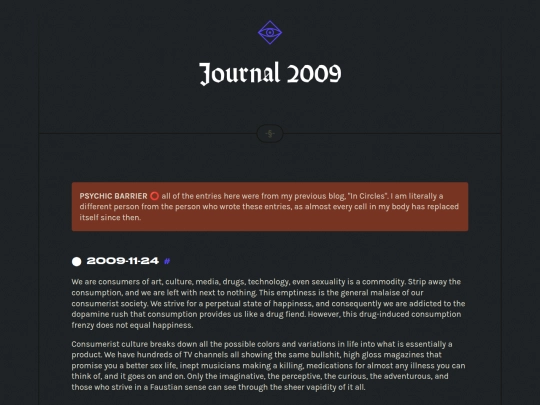 Journal 2009

PSYCHIC BARRIER ⭕ all of the entries here were from my previous blog, "In Circles". I am literally a different person from the person who wrote these entries, as almost every cell in my body has replaced itself since then.

2009-11-24 #

We are consumers of art, culture, media, drugs, technology, even sexuality is a commodity. Strip away the consumption, and we are left with next to nothing. This emptiness is the general malaise of our consumerist society. We strive for a perpetual state of happiness, and consequently we are addicted to the dopamine rush that consumption provides us like a drug fiend. However, this drug-induced consumption frenzy does not equal happiness.

Consumerist culture breaks down all the possible colors and variations in life into what is essentially a product. We have hundreds of TV channels all showing the same bullshit, high gloss magazines that promise you a better sex life, inept musicians making a killing, medications for almost any illness you can think of, and it goes on and on. Only the imaginative, the perceptive, the curious, the adventurous, and those who strive in a Faustian sense can see through the sheer vapidity of it all.